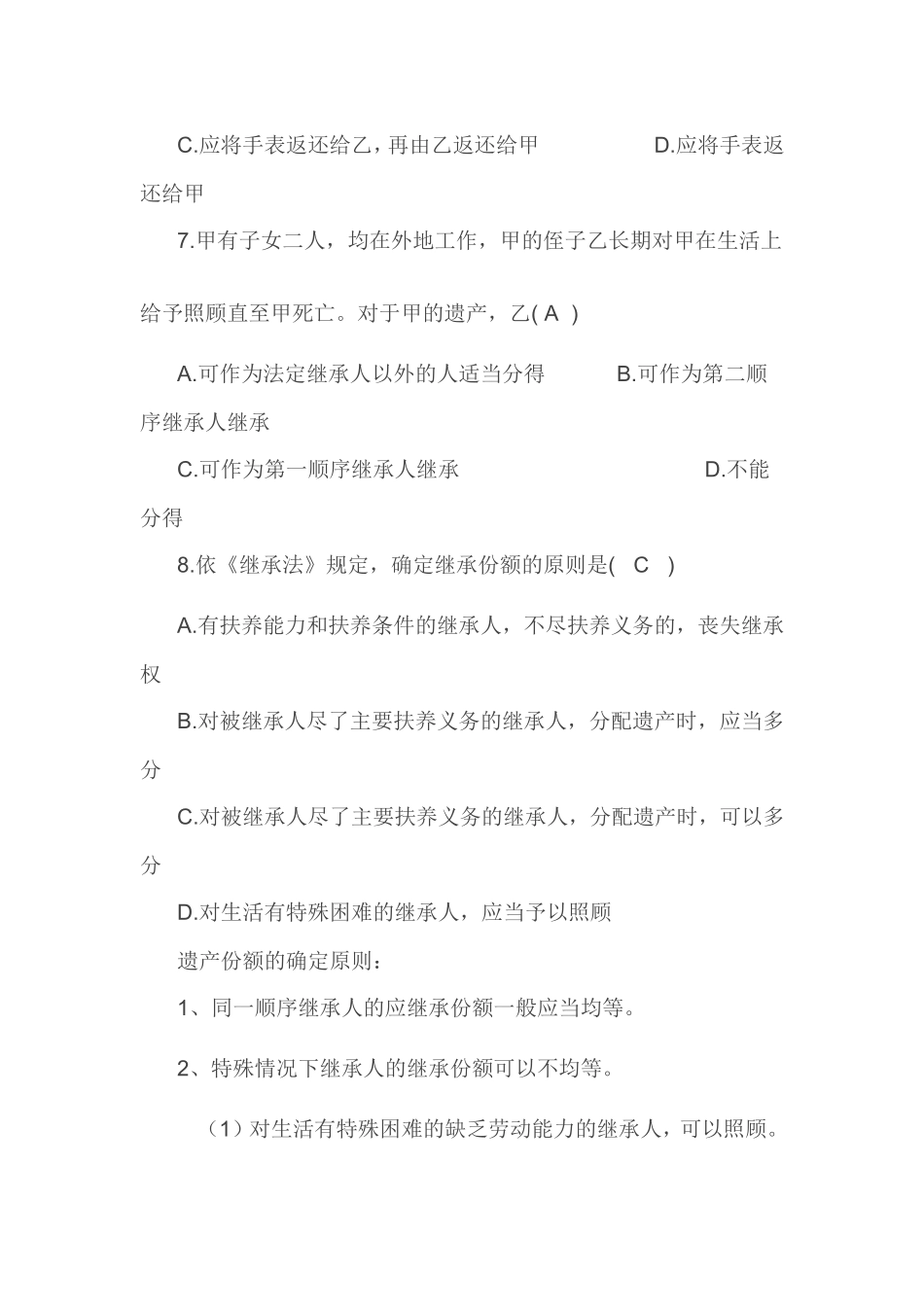 C.应将手表返还给乙，再由乙返还给甲　　　　　D.应将手表返还给甲

7.甲有子女二人，均在外地工作，甲的侄子乙长期对甲在生活上给予照顾直至甲死亡。对于甲的遗产，乙( A )

A.可作为法定继承人以外的人适当分得　　　B.可作为第二顺序继承人继承

C.可作为第一顺序继承人继承　　　　　　　　D.不能分得

8.依《继承法》规定，确定继承份额的原则是( C )

A.有扶养能力和扶养条件的继承人，不尽扶养义务的，丧失继承权

B.对被继承人尽了主要扶养义务的继承人，分配遗产时，应当多分

C.对被继承人尽了主要扶养义务的继承人，分配遗产时，可以多分

D.对生活有特殊困难的继承人，应当予以照顾

遗产份额的确定原则：

1、同一顺序继承人的应继承份额一般应当均等。

2、特殊情况下继承人的继承份额可以不均等。

（1）对生活有特殊困难的缺乏劳动能力的继承人，可以照顾。